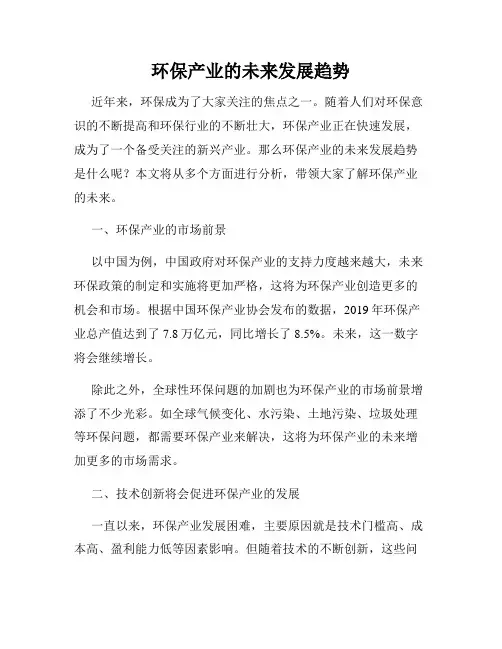 环保产业的未来发展趋势

近年来，环保成为了大家关注的焦点之一。随着人们对环保意识的不断提高和环保行业的不断壮大，环保产业正在快速发展，成为了一个备受关注的新兴产业。那么环保产业的未来发展趋势是什么呢？本文将从多个方面进行分析，带领大家了解环保产业的未来。

一、环保产业的市场前景

以中国为例，中国政府对环保产业的支持力度越来越大，未来环保政策的制定和实施将更加严格，这将为环保产业创造更多的机会和市场。根据中国环保产业协会发布的数据，2019 年环保产业总产值达到了 7.8 万亿元，同比增长了 8.5%。未来，这一数字将会继续增长。

除此之外，全球性环保问题的加剧也为环保产业的市场前景增添了不少光彩。如全球气候变化、水污染、土地污染、垃圾处理等环保问题，都需要环保产业来解决，这将为环保产业的未来增加更多的市场需求。

二、技术创新将会促进环保产业的发展

一直以来，环保产业发展困难，主要原因就是技术门槛高、成本高、盈利能力低等因素影响。但随着技术的不断创新，这些问